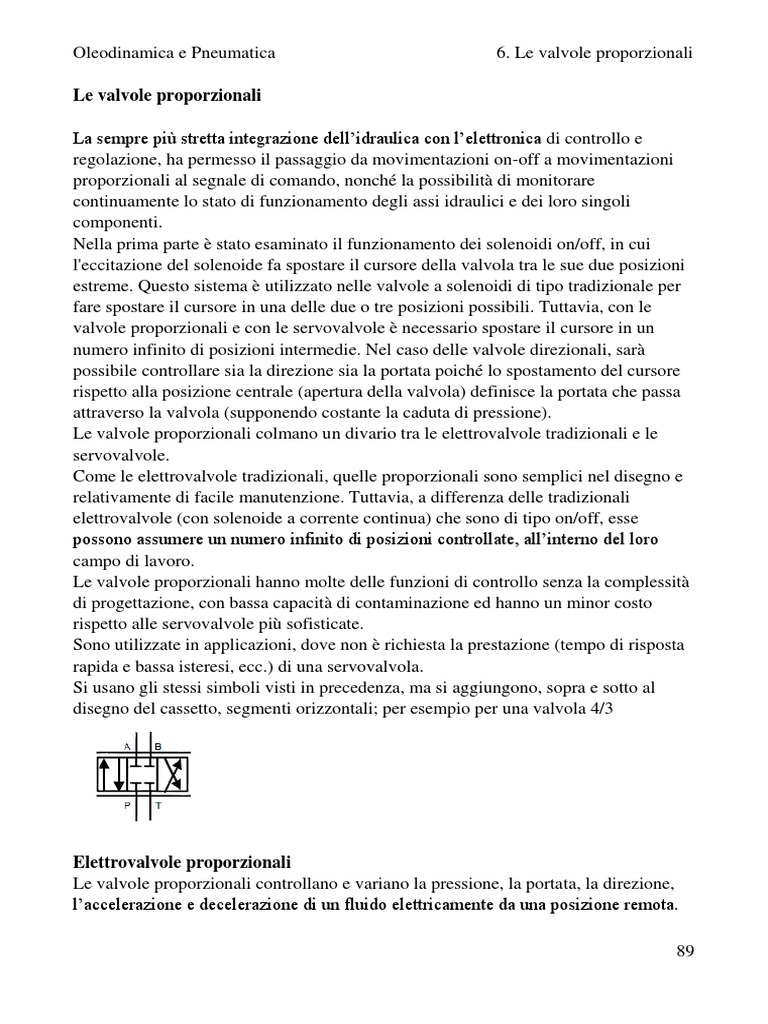 Oleodinamica e Pneumatica

6. Le valvole proporzionali

Le valvole proporzionali

La sempre più stretta integrazione dell'idraulica con l'elettronica di controllo e regolazione, ha permesso il passaggio da movimentazioni on-off a movimentazioni proporzionali al segnale di comando, nonché la possibilità di monitorare continuamente lo stato di funzionamento degli assi idraulici e dei loro singoli componenti.
Nella prima parte è stato esaminato il funzionamento dei solenoidi on/off, in cui l'eccitazione del solenoide fa spostare il cursore della valvola tra le sue due posizioni estreme. Questo sistema è utilizzato nelle valvole a solenoidi di tipo tradizionale per fare spostare il cursore in una delle due o tre posizioni possibili. Tuttavia, con le valvole proporzionali e con le servovalvole è necessario spostare il cursore in un numero infinito di posizioni intermedie. Nel caso delle valvole direzionali, sarà possibile controllare sia la direzione sia la portata poiché lo spostamento del cursore rispetto alla posizione centrale (apertura della valvola) definisce la portata che passa attraverso la valvola (supponendo costante la caduta di pressione).
Le valvole proporzionali colmano un divario tra le elettrovalvole tradizionali e le servovalvole.
Come le elettrovalvole tradizionali, quelle proporzionali sono semplici nel disegno e relativamente di facile manutenzione. Tuttavia, a differenza delle tradizionali elettrovalvole (con solenoide a corrente continua) che sono di tipo on/off, esse possono assumere un numero infinito di posizioni controllate, all'interno del loro campo di lavoro.
Le valvole proporzionali hanno molte delle funzioni di controllo senza la complessità di progettazione, con bassa capacità di contaminazione ed hanno un minor costo rispetto alle servovalvole più sofisticate.
Sono utilizzate in applicazioni, dove non è richiesta la prestazione (tempo di risposta rapida e bassa isteresi, ecc.) di una servovalvola.
Si usano gli stessi simboli visti in precedenza, ma si aggiungono, sopra e sotto al disegno del cassetto, segmenti orizzontali; per esempio per una valvola 4/3

A B
P T

Elettrovalvole proporzionali
Le valvole proporzionali controllano e variano la pressione, la portata, la direzione, l'accelerazione e decelerazione di un fluido elettricamente da una posizione remota.

89